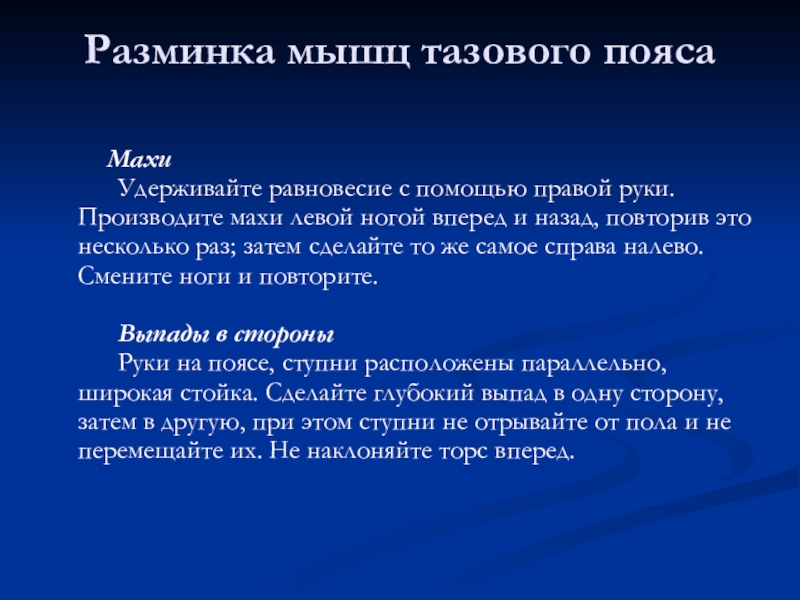 Разминка мышц тазового пояса

Махи

Удерживайте равновесие с помощью правой руки. Производите махи левой ногой вперед и назад, повторив это несколько раз; затем сделайте то же самое справа налево. Смените ноги и повторите.

Выпады в стороны

Руки на поясе, ступни расположены параллельно, широкая стойка. Сделайте глубокий выпад в одну сторону, затем в другую, при этом ступни не отрывайте от пола и не перемещайте их. Не наклоняйте торс вперед.